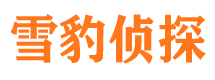 雪豹侦探